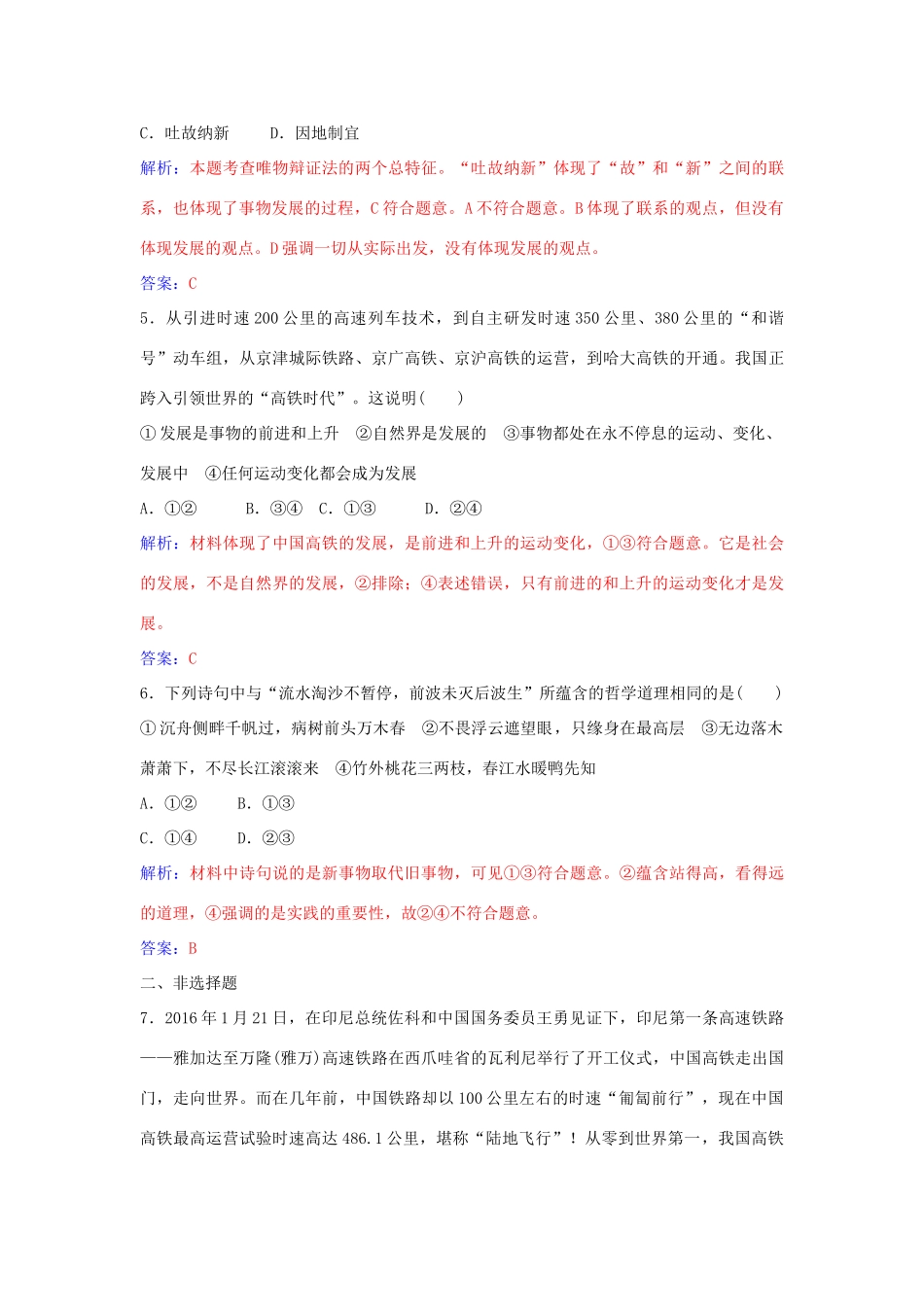 C．吐故纳新　　D．因地制宜

解析：本题考查唯物辩证法的两个总特征。“吐故纳新”体现了“故”和“新”之间的联系，也体现了事物发展的过程，C符合题意。A不符合题意。B体现了联系的观点，但没有体现发展的观点。D强调一切从实际出发，没有体现发展的观点。

答案：C

5．从引进时速200公里的高速列车技术，到自主研发时速350公里、380公里的“和谐号”动车组，从京津城际铁路、京广高铁、京沪高铁的运营，到哈大高铁的开通。我国正跨入引领世界的“高铁时代”。这说明(　　)

①发展是事物的前进和上升　②自然界是发展的　③事物都处在永不停息的运动、变化、发展中　④任何运动变化都会成为发展

A．①②　　B．③④　C．①③　　D．②④

解析：材料体现了中国高铁的发展，是前进和上升的运动变化，①③符合题意。它是社会的发展，不是自然界的发展，②排除；④表述错误，只有前进的和上升的运动变化才是发展。

答案：C

6．下列诗句中与“流水淘沙不暂停，前波未灭后波生”所蕴含的哲学道理相同的是(　　)

①沉舟侧畔千帆过，病树前头万木春　②不畏浮云遮望眼，只缘身在最高层　③无边落木萧萧下，不尽长江滚滚来　④竹外桃花三两枝，春江水暖鸭先知

A．①②　　B．①③

C．①④　　D．②③

解析：材料中诗句说的是新事物取代旧事物，可见①③符合题意。②蕴含站得高，看得远的道理，④强调的是实践的重要性，故②④不符合题意。

答案：B

二、非选择题

7．2016年1月21日，在印尼总统佐科和中国国务委员王勇见证下，印尼第一条高速铁路——雅加达至万隆(雅万)高速铁路在西爪哇省的瓦利尼举行了开工仪式，中国高铁走出国门，走向世界。而在几年前，中国铁路却以100公里左右的时速“匍匐前行”，现在中国高铁最高运营试验时速高达486.1公里，堪称“陆地飞行”！从零到世界第一，我国高铁